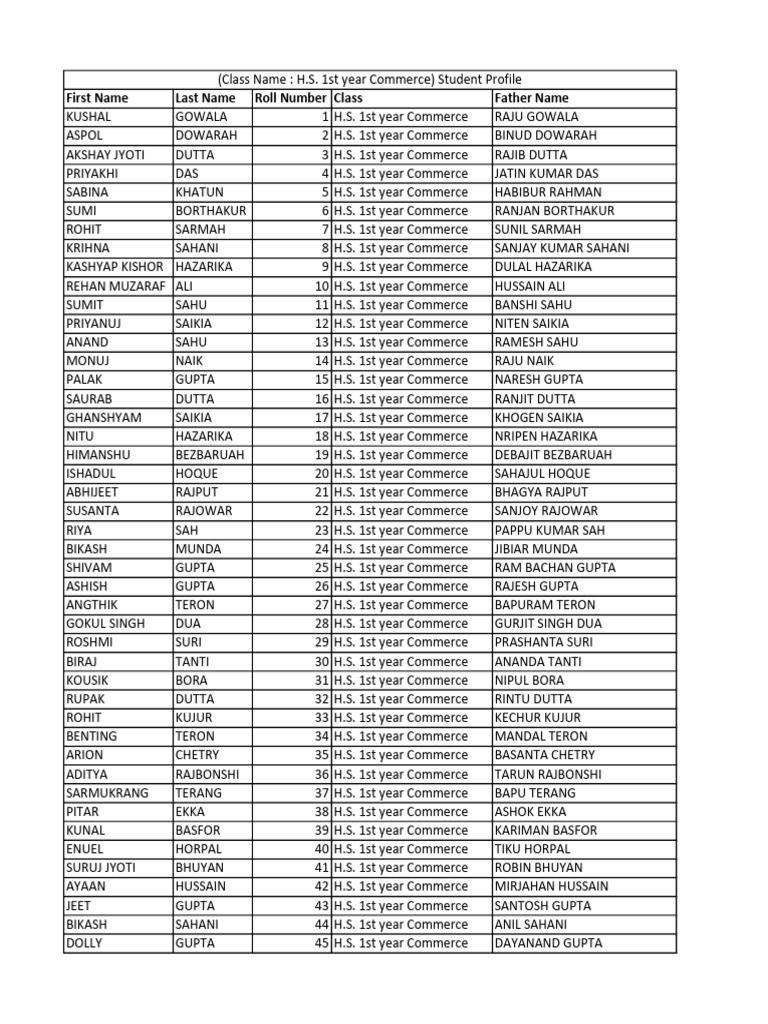 (Class Name : H.S. 1st year Commerce) Student Profile

| First Name | Last Name | Roll Number | Class | Father Name |
|---|---|---|---|---|
| KUSHAL | GOWALA | 1 | H.S. 1st year Commerce | RAJU GOWALA |
| ASPOL | DOWARAH | 2 | H.S. 1st year Commerce | BINUD DOWARAH |
| AKSHAY JYOTI | DUTTA | 3 | H.S. 1st year Commerce | RAJIB DUTTA |
| PRIYAKHI | DAS | 4 | H.S. 1st year Commerce | JATIN KUMAR DAS |
| SABINA | KHATUN | 5 | H.S. 1st year Commerce | HABIBUR RAHMAN |
| SUMI | BORTHAKUR | 6 | H.S. 1st year Commerce | RANJAN BORTHAKUR |
| ROHIT | SARMAH | 7 | H.S. 1st year Commerce | SUNIL SARMAH |
| KRIHNA | SAHANI | 8 | H.S. 1st year Commerce | SANJAY KUMAR SAHANI |
| KASHYAP KISHOR | HAZARIKA | 9 | H.S. 1st year Commerce | DULAL HAZARIKA |
| REHAN MUZARAF | ALI | 10 | H.S. 1st year Commerce | HUSSAIN ALI |
| SUMIT | SAHU | 11 | H.S. 1st year Commerce | BANSHI SAHU |
| PRIYANUJ | SAIKIA | 12 | H.S. 1st year Commerce | NITEN SAIKIA |
| ANAND | SAHU | 13 | H.S. 1st year Commerce | RAMESH SAHU |
| MONUJ | NAIK | 14 | H.S. 1st year Commerce | RAJU NAIK |
| PALAK | GUPTA | 15 | H.S. 1st year Commerce | NARESH GUPTA |
| SAURAB | DUTTA | 16 | H.S. 1st year Commerce | RANJIT DUTTA |
| GHANSHYAM | SAIKIA | 17 | H.S. 1st year Commerce | KHOGEN SAIKIA |
| NITU | HAZARIKA | 18 | H.S. 1st year Commerce | NRIPEN HAZARIKA |
| HIMANSHU | BEZBARUAH | 19 | H.S. 1st year Commerce | DEBAJIT BEZBARUAH |
| ISHADUL | HOQUE | 20 | H.S. 1st year Commerce | SAHAJUL HOQUE |
| ABHIJEET | RAJPUT | 21 | H.S. 1st year Commerce | BHAGYA RAJPUT |
| SUSANTA | RAJOWAR | 22 | H.S. 1st year Commerce | SANJOY RAJOWAR |
| RIYA | SAH | 23 | H.S. 1st year Commerce | PAPPU KUMAR SAH |
| BIKASH | MUNDA | 24 | H.S. 1st year Commerce | JIBIAR MUNDA |
| SHIVAM | GUPTA | 25 | H.S. 1st year Commerce | RAM BACHAN GUPTA |
| ASHISH | GUPTA | 26 | H.S. 1st year Commerce | RAJESH GUPTA |
| ANGTHIK | TERON | 27 | H.S. 1st year Commerce | BAPURAM TERON |
| GOKUL SINGH | DUA | 28 | H.S. 1st year Commerce | GURJIT SINGH DUA |
| ROSHMI | SURI | 29 | H.S. 1st year Commerce | PRASHANTA SURI |
| BIRAJ | TANTI | 30 | H.S. 1st year Commerce | ANANDA TANTI |
| KOUSIK | BORA | 31 | H.S. 1st year Commerce | NIPUL BORA |
| RUPAK | DUTTA | 32 | H.S. 1st year Commerce | RINTU DUTTA |
| ROHIT | KUJUR | 33 | H.S. 1st year Commerce | KECHUR KUJUR |
| BENTING | TERON | 34 | H.S. 1st year Commerce | MANDAL TERON |
| ARION | CHETRY | 35 | H.S. 1st year Commerce | BASANTA CHETRY |
| ADITYA | RAJBONSHI | 36 | H.S. 1st year Commerce | TARUN RAJBONSHI |
| SARMUKRANG | TERANG | 37 | H.S. 1st year Commerce | BAPU TERANG |
| PITAR | EKKA | 38 | H.S. 1st year Commerce | ASHOK EKKA |
| KUNAL | BASFOR | 39 | H.S. 1st year Commerce | KARIMAN BASFOR |
| ENUEL | HORPAL | 40 | H.S. 1st year Commerce | TIKU HORPAL |
| SURUJ JYOTI | BHUYAN | 41 | H.S. 1st year Commerce | ROBIN BHUYAN |
| AYAAN | HUSSAIN | 42 | H.S. 1st year Commerce | MIRJAHAN HUSSAIN |
| JEET | GUPTA | 43 | H.S. 1st year Commerce | SANTOSH GUPTA |
| BIKASH | SAHANI | 44 | H.S. 1st year Commerce | ANIL SAHANI |
| DOLLY | GUPTA | 45 | H.S. 1st year Commerce | DAYANAND GUPTA |